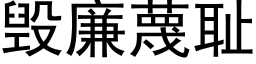 毁廉蔑耻